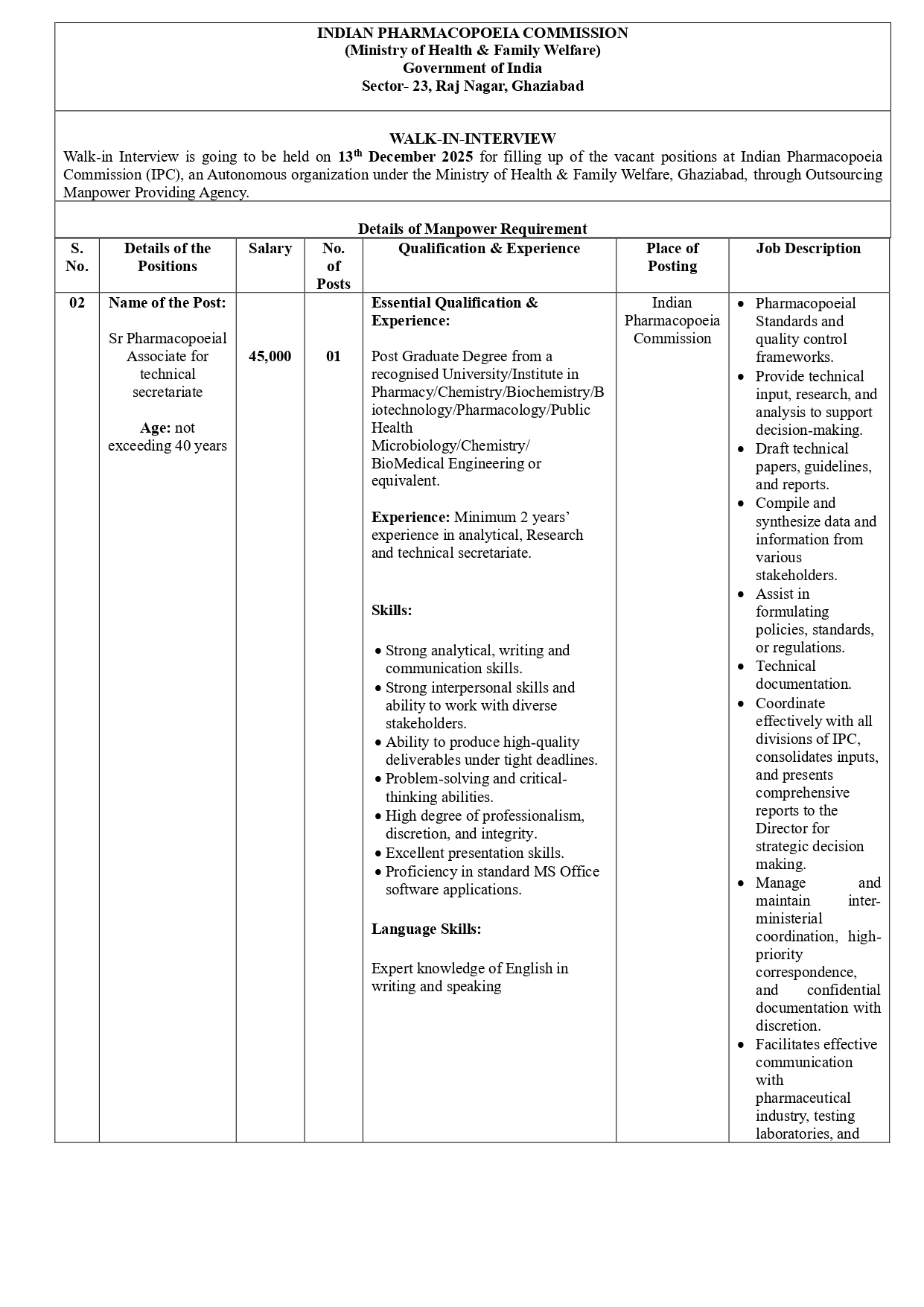 INDIAN PHARMACOPOEIA COMMISSION
(Ministry of Health & Family Welfare)
Government of India
Sector- 23, Raj Nagar, Ghaziabad

WALK-IN-INTERVIEW
Walk-in Interview is going to be held on 13th December 2025 for filling up of the vacant positions at Indian Pharmacopoeia Commission (IPC), an Autonomous organization under the Ministry of Health & Family Welfare, Ghaziabad, through Outsourcing Manpower Providing Agency.

Details of Manpower Requirement

| S. No. | Details of the Positions | Salary | No. of Posts | Qualification & Experience | Place of Posting | Job Description |
|---|---|---|---|---|---|---|
| 02 | Name of the Post: Sr Pharmacopoeial Associate for technical secretariate Age: not exceeding 40 years | 45,000 | 01 | Essential Qualification & Experience: Post Graduate Degree from a recognised University/Institute in Pharmacy/Chemistry/Biochemistry/Biotechnology/Pharmacology/Public Health Microbiology/Chemistry/ BioMedical Engineering or equivalent. Experience: Minimum 2 years' experience in analytical, Research and technical secretariate. Skills: • Strong analytical, writing and communication skills. • Strong interpersonal skills and ability to work with diverse stakeholders. • Ability to produce high-quality deliverables under tight deadlines. • Problem-solving and critical-thinking abilities. • High degree of professionalism, discretion, and integrity. • Excellent presentation skills. • Proficiency in standard MS Office software applications. Language Skills: Expert knowledge of English in writing and speaking | Indian Pharmacopoeia Commission | • Pharmacopoeial Standards and quality control frameworks. • Provide technical input, research, and analysis to support decision-making. • Draft technical papers, guidelines, and reports. • Compile and synthesize data and information from various stakeholders. • Assist in formulating policies, standards, or regulations. • Technical documentation. • Coordinate effectively with all divisions of IPC, consolidates inputs, and presents comprehensive reports to the Director for strategic decision making. • Manage and maintain inter-ministerial coordination, high-priority correspondence, and confidential documentation with discretion. • Facilitates effective communication with pharmaceutical industry, testing laboratories, and |